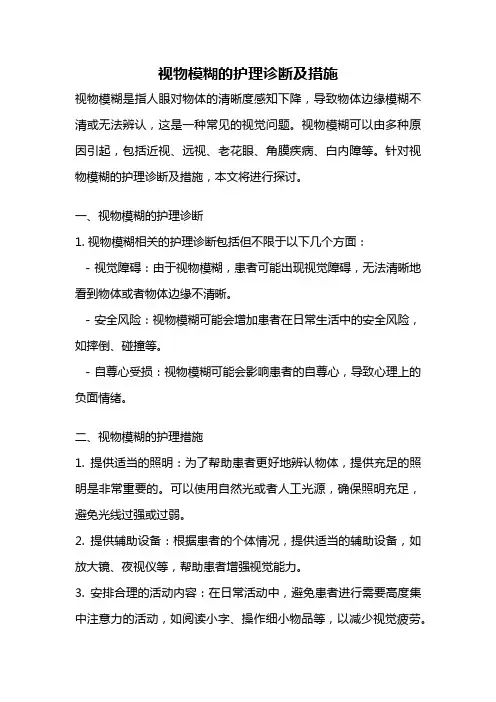 视物模糊的护理诊断及措施

视物模糊是指人眼对物体的清晰度感知下降，导致物体边缘模糊不清或无法辨认，这是一种常见的视觉问题。视物模糊可以由多种原因引起，包括近视、远视、老花眼、角膜疾病、白内障等。针对视物模糊的护理诊断及措施，本文将进行探讨。

一、视物模糊的护理诊断

1. 视物模糊相关的护理诊断包括但不限于以下几个方面：

- 视觉障碍：由于视物模糊，患者可能出现视觉障碍，无法清晰地看到物体或者物体边缘不清晰。

- 安全风险：视物模糊可能会增加患者在日常生活中的安全风险，如摔倒、碰撞等。

- 自尊心受损：视物模糊可能会影响患者的自尊心，导致心理上的负面情绪。

二、视物模糊的护理措施

1. 提供适当的照明：为了帮助患者更好地辨认物体，提供充足的照明是非常重要的。可以使用自然光或者人工光源，确保照明充足，避免光线过强或过弱。

2. 提供辅助设备：根据患者的个体情况，提供适当的辅助设备，如放大镜、夜视仪等，帮助患者增强视觉能力。

3. 安排合理的活动内容：在日常活动中，避免患者进行需要高度集中注意力的活动，如阅读小字、操作细小物品等，以减少视觉疲劳。